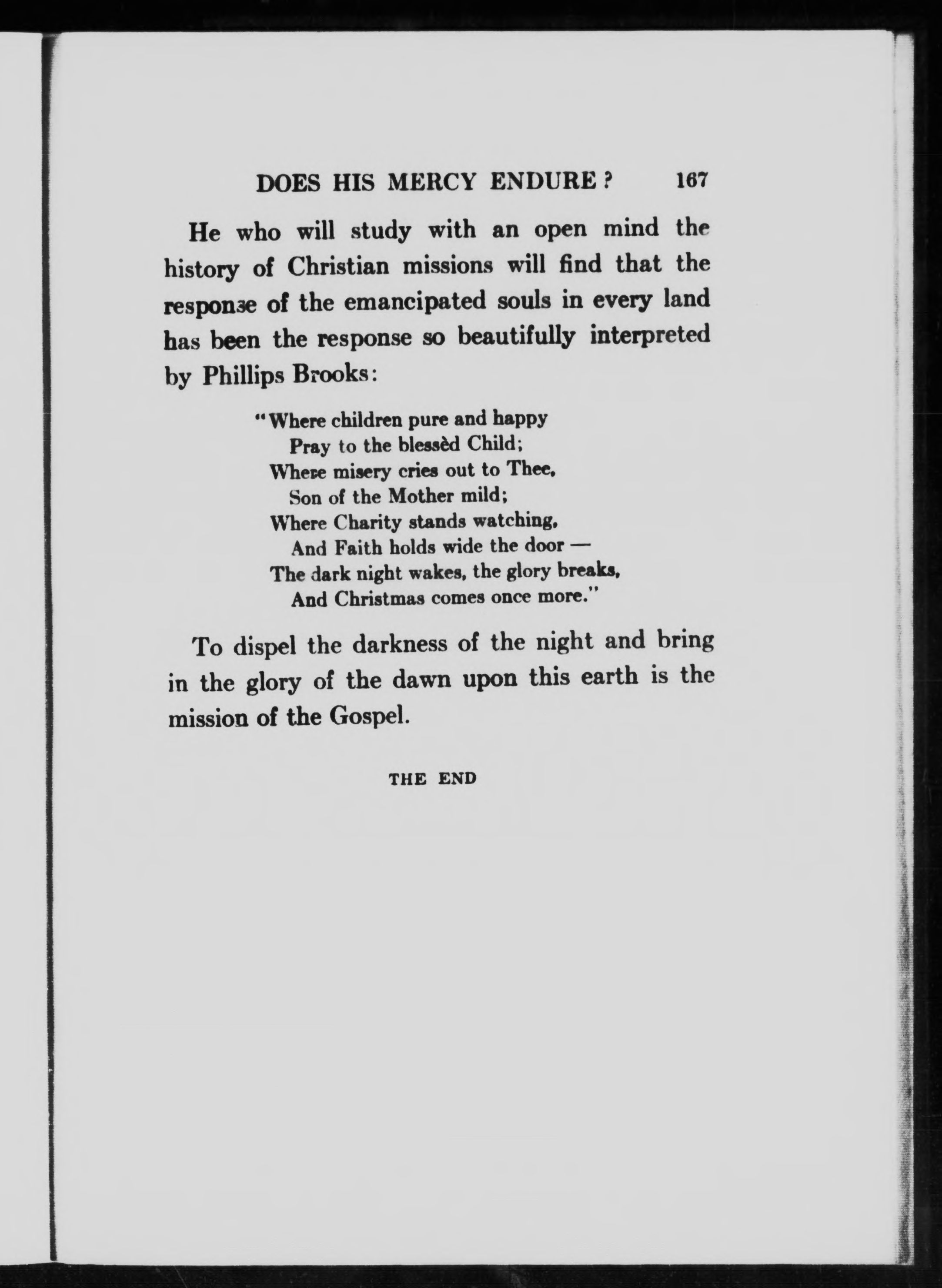 DOES HIS MERCY ENDURE? 167

He who will study with an open mind the history of Christian missions will find that the response of the emancipated souls in every land has been the response so beautifully interpreted by Phillips Brooks:

"Where children pure and happy
Pray to the blessèd Child;
Where misery cries out to Thee,
Son of the Mother mild;
Where Charity stands watching,
And Faith holds wide the door —
The dark night wakes, the glory breaks,
And Christmas comes once more."

To dispel the darkness of the night and bring in the glory of the dawn upon this earth is the mission of the Gospel.

THE END